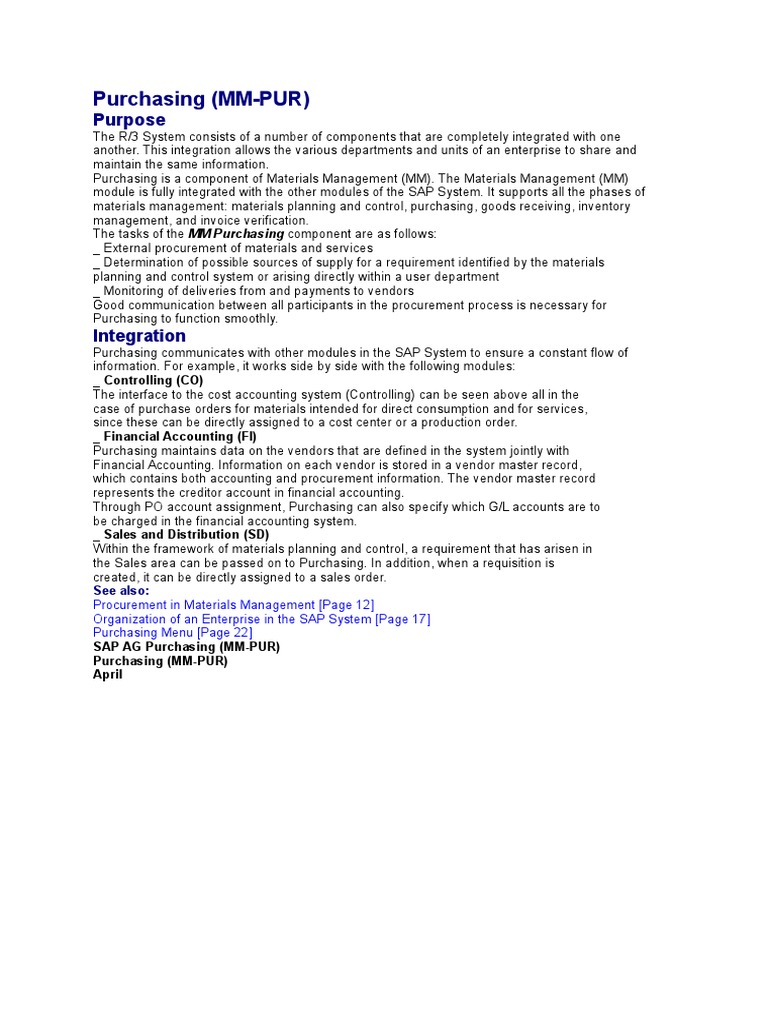 Purchasing (MM-PUR)
Purpose
The R/3 System consists of a number of components that are completely integrated with one another. This integration allows the various departments and units of an enterprise to share and maintain the same information.
Purchasing is a component of Materials Management (MM). The Materials Management (MM) module is fully integrated with the other modules of the SAP System. It supports all the phases of materials management: materials planning and control, purchasing, goods receiving, inventory management, and invoice verification.
The tasks of the MM Purchasing component are as follows:
_ External procurement of materials and services
_ Determination of possible sources of supply for a requirement identified by the materials planning and control system or arising directly within a user department
_ Monitoring of deliveries from and payments to vendors
Good communication between all participants in the procurement process is necessary for Purchasing to function smoothly.
Integration
Purchasing communicates with other modules in the SAP System to ensure a constant flow of information. For example, it works side by side with the following modules:
_ Controlling (CO)
The interface to the cost accounting system (Controlling) can be seen above all in the case of purchase orders for materials intended for direct consumption and for services, since these can be directly assigned to a cost center or a production order.
_ Financial Accounting (FI)
Purchasing maintains data on the vendors that are defined in the system jointly with Financial Accounting. Information on each vendor is stored in a vendor master record, which contains both accounting and procurement information. The vendor master record represents the creditor account in financial accounting.
Through PO account assignment, Purchasing can also specify which G/L accounts are to be charged in the financial accounting system.
_ Sales and Distribution (SD)
Within the framework of materials planning and control, a requirement that has arisen in the Sales area can be passed on to Purchasing. In addition, when a requisition is created, it can be directly assigned to a sales order.
See also:
Procurement in Materials Management [Page 12]
Organization of an Enterprise in the SAP System [Page 17]
Purchasing Menu [Page 22]
SAP AG Purchasing (MM-PUR)
Purchasing (MM-PUR)
April